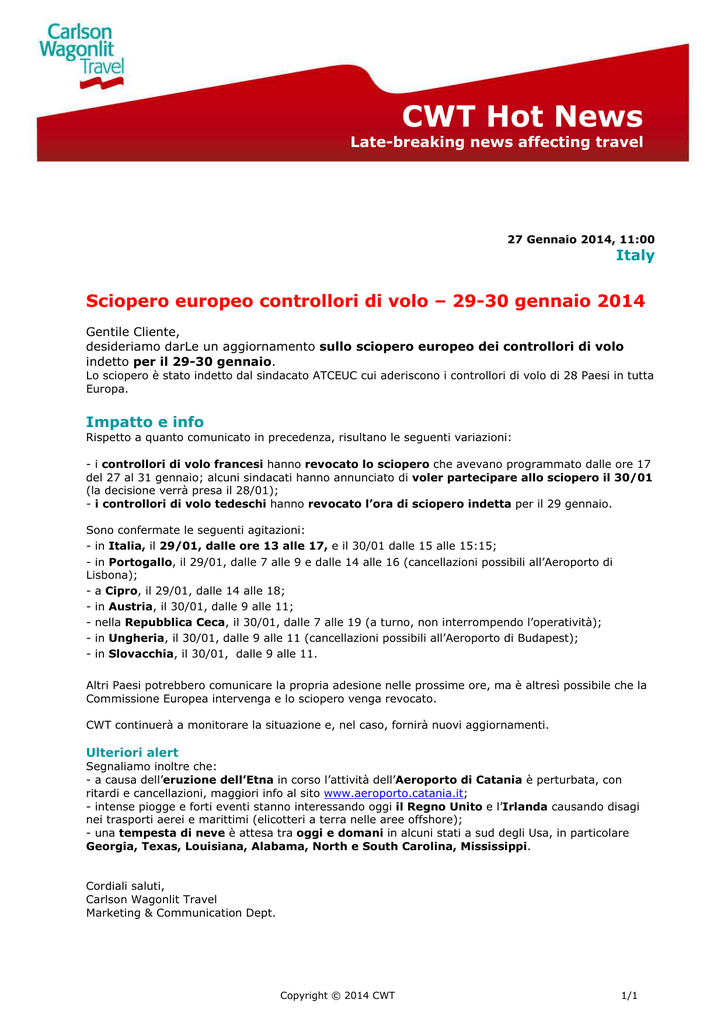 Carlson Wagonlit Travel

CWT Hot News
Late-breaking news affecting travel

27 Gennaio 2014, 11:00
Italy

Sciopero europeo controllori di volo – 29-30 gennaio 2014

Gentile Cliente,
desideriamo darLe un aggiornamento sullo sciopero europeo dei controllori di volo indetto per il 29-30 gennaio.
Lo sciopero è stato indetto dal sindacato ATCEUC cui aderiscono i controllori di volo di 28 Paesi in tutta Europa.

Impatto e info
Rispetto a quanto comunicato in precedenza, risultano le seguenti variazioni:

- i controllori di volo francesi hanno revocato lo sciopero che avevano programmato dalle ore 17 del 27 al 31 gennaio; alcuni sindacati hanno annunciato di voler partecipare allo sciopero il 30/01 (la decisione verrà presa il 28/01);
- i controllori di volo tedeschi hanno revocato l'ora di sciopero indetta per il 29 gennaio.

Sono confermate le seguenti agitazioni:
- in Italia, il 29/01, dalle ore 13 alle 17, e il 30/01 dalle 15 alle 15:15;
- in Portogallo, il 29/01, dalle 7 alle 9 e dalle 14 alle 16 (cancellazioni possibili all'Aeroporto di Lisbona);
- a Cipro, il 29/01, dalle 14 alle 18;
- in Austria, il 30/01, dalle 9 alle 11;
- nella Repubblica Ceca, il 30/01, dalle 7 alle 19 (a turno, non interrompendo l'operatività);
- in Ungheria, il 30/01, dalle 9 alle 11 (cancellazioni possibili all'Aeroporto di Budapest);
- in Slovacchia, il 30/01, dalle 9 alle 11.

Altri Paesi potrebbero comunicare la propria adesione nelle prossime ore, ma è altresì possibile che la Commissione Europea intervenga e lo sciopero venga revocato.

CWT continuerà a monitorare la situazione e, nel caso, fornirà nuovi aggiornamenti.

Ulteriori alert
Segnaliamo inoltre che:
- a causa dell'eruzione dell'Etna in corso l'attività dell'Aeroporto di Catania è perturbata, con ritardi e cancellazioni, maggiori info al sito www.aeroporto.catania.it;
- intense piogge e forti eventi stanno interessando oggi il Regno Unito e l'Irlanda causando disagi nei trasporti aerei e marittimi (elicotteri a terra nelle aree offshore);
- una tempesta di neve è attesa tra oggi e domani in alcuni stati a sud degli Usa, in particolare Georgia, Texas, Louisiana, Alabama, North e South Carolina, Mississippi.

Cordiali saluti,
Carlson Wagonlit Travel
Marketing & Communication Dept.

Copyright © 2014 CWT
1/1